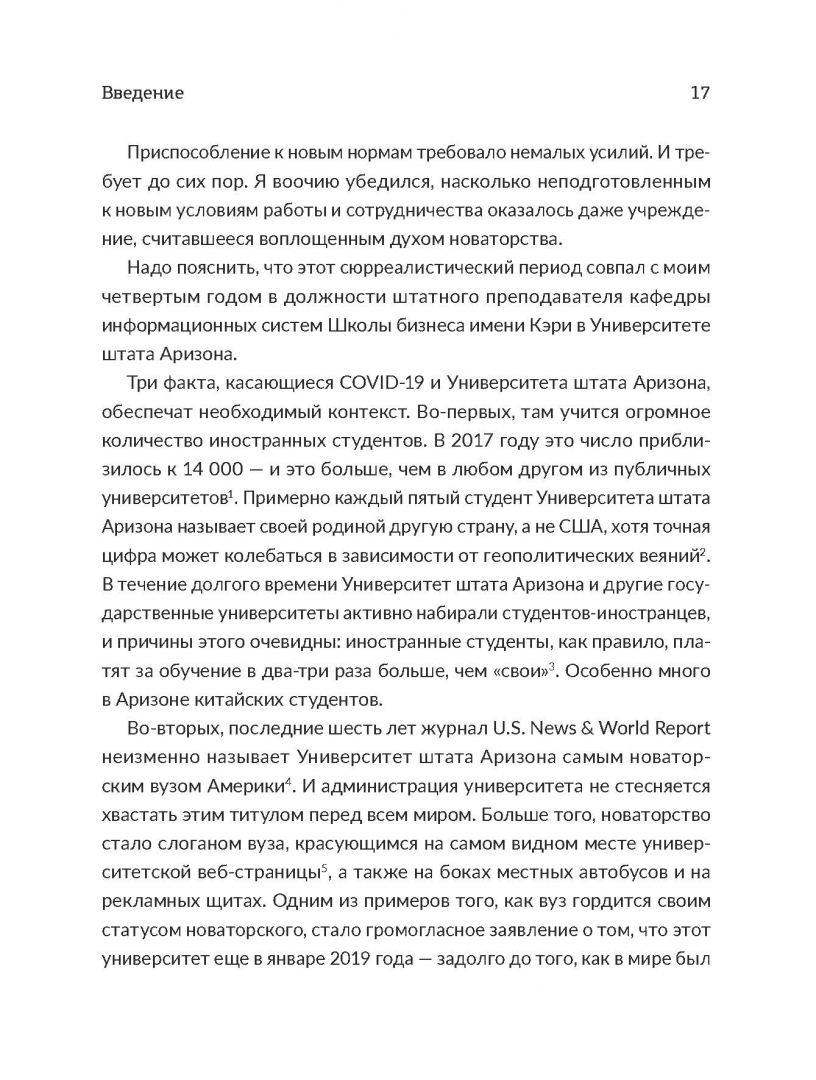 Введение 17

Приспособление к новым нормам требовало немалых усилий. И требует до сих пор. Я воочию убедился, насколько неподготовленным к новым условиям работы и сотрудничества оказалось даже учреждение, считавшееся воплощенным духом новаторства.

Надо пояснить, что этот сюрреалистический период совпал с моим четвертым годом в должности штатного преподавателя кафедры информационных систем Школы бизнеса имени Кэри в Университете штата Аризона.

Три факта, касающиеся COVID-19 и Университета штата Аризона, обеспечат необходимый контекст. Во-первых, там учится огромное количество иностранных студентов. В 2017 году это число приблизилось к 14 000 — и это больше, чем в любом другом из публичных университетов$^1$. Примерно каждый пятый студент Университета штата Аризона называет своей родиной другую страну, а не США, хотя точная цифра может колебаться в зависимости от геополитических веяний$^2$. В течение долгого времени Университет штата Аризона и другие государственные университеты активно набирали студентов-иностранцев, и причины этого очевидны: иностранные студенты, как правило, платят за обучение в два-три раза больше, чем «свои»$^3$. Особенно много в Аризоне китайских студентов.

Во-вторых, последние шесть лет журнал U.S. News & World Report неизменно называет Университет штата Аризона самым новаторским вузом Америки$^4$. И администрация университета не стесняется хвастать этим титулом перед всем миром. Больше того, новаторство стало слоганом вуза, красующимся на самом видном месте университетской веб-страницы$^5$, а также на боках местных автобусов и на рекламных щитах. Одним из примеров того, как вуз гордится своим статусом новаторского, стало громогласное заявление о том, что этот университет еще в январе 2019 года — задолго до того, как в мире был